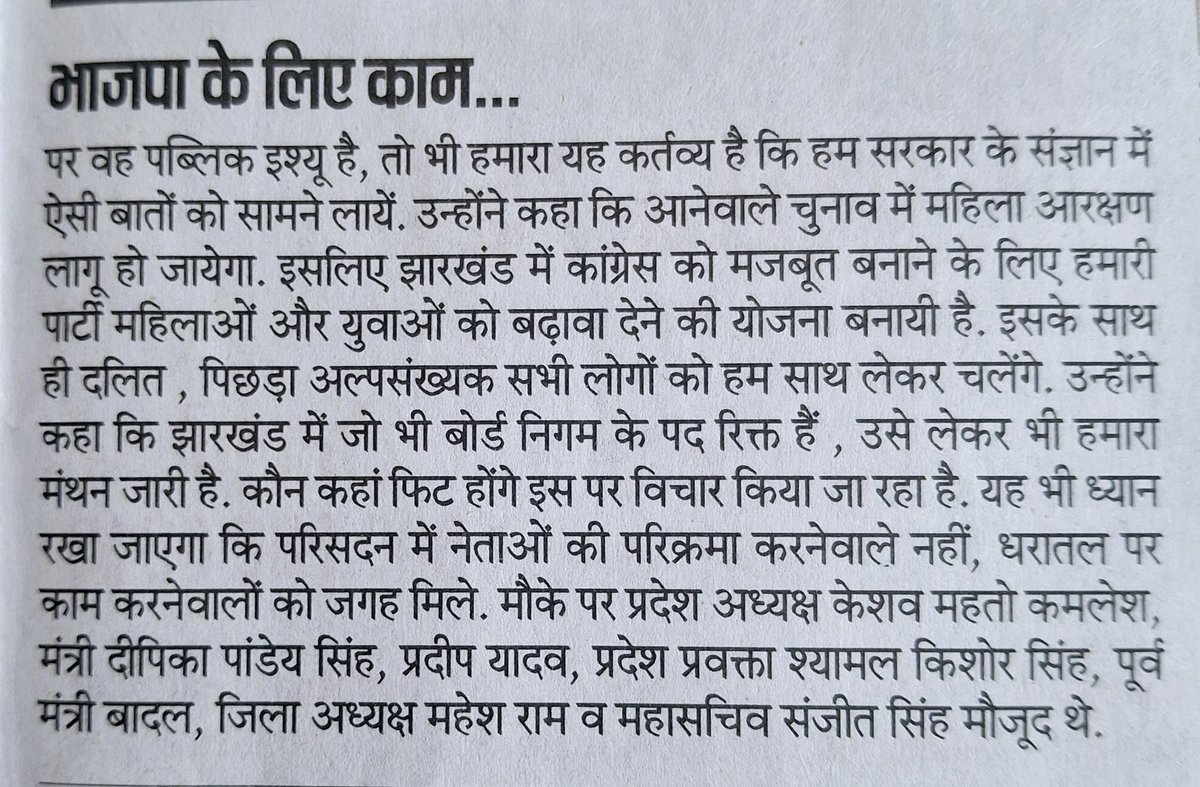 भाजपा के लिए काम...

पर वह पब्लिक इश्यू है, तो भी हमारा यह कर्तव्य है कि हम सरकार के संज्ञान में ऐसी बातों को सामने लायें. उन्होंने कहा कि आनेवाले चुनाव में महिला आरक्षण लागू हो जायेगा. इसलिए झारखंड में कांग्रेस को मजबूत बनाने के लिए हमारी पार्टी महिलाओं और युवाओं को बढ़ावा देने की योजना बनायी है. इसके साथ ही दलित , पिछड़ा अल्पसंख्यक सभी लोगों को हम साथ लेकर चलेंगे. उन्होंने कहा कि झारखंड में जो भी बोर्ड निगम के पद रिक्त हैं , उसे लेकर भी हमारा मंथन जारी है. कौन कहां फिट होंगे इस पर विचार किया जा रहा है. यह भी ध्यान रखा जाएगा कि परिसदन में नेताओं की परिक्रमा करनेवाले नहीं, धरातल पर काम करनेवालों को जगह मिले. मौके पर प्रदेश अध्यक्ष केशव महतो कमलेश, मंत्री दीपिका पांडेय सिंह, प्रदीप यादव, प्रदेश प्रवक्ता श्यामल किशोर सिंह, पूर्व मंत्री बादल, जिला अध्यक्ष महेश राम व महासचिव संजीत सिंह मौजूद थे.